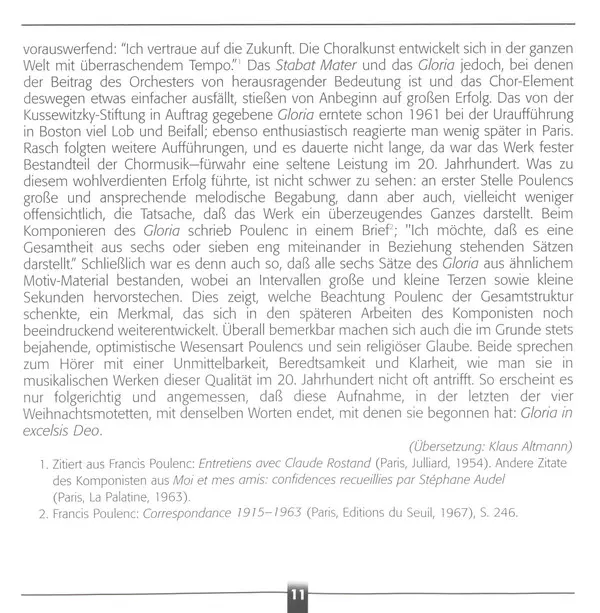 vorauswerfend: "Ich vertraue auf die Zukunft. Die Choralkunst entwickelt sich in der ganzen Welt mit überraschendem Tempo."$^1$ Das Stabat Mater und das Gloria jedoch, bei denen der Beitrag des Orchesters von herausragender Bedeutung ist und das Chor-Element deswegen etwas einfacher ausfällt, stießen von Anbeginn auf großen Erfolg. Das von der Kussewitzky-Stiftung in Auftrag gegebene Gloria erntete schon 1961 bei der Uraufführung in Boston viel Lob und Beifall; ebenso enthusiastisch reagierte man wenig später in Paris. Rasch folgten weitere Aufführungen, und es dauerte nicht lange, da war das Werk fester Bestandteil der Chormusik—fürwahr eine seltene Leistung im 20. Jahrhundert. Was zu diesem wohlverdienten Erfolg führte, ist nicht schwer zu sehen: an erster Stelle Poulencs große und ansprechende melodische Begabung, dann aber auch, vielleicht weniger offensichtlich, die Tatsache, daß das Werk ein überzeugendes Ganzes darstellt. Beim Komponieren des Gloria schrieb Poulenc in einem Brief$^2$; "Ich möchte, daß es eine Gesamtheit aus sechs oder sieben eng miteinander in Beziehung stehenden Sätzen darstellt." Schließlich war es denn auch so, daß alle sechs Sätze des Gloria aus ähnlichem Motiv-Material bestanden, wobei an Intervallen große und kleine Terzen sowie kleine Sekunden hervorstechen. Dies zeigt, welche Beachtung Poulenc der Gesamtstruktur schenkte, ein Merkmal, das sich in den späteren Arbeiten des Komponisten noch beeindruckend weiterentwickelt. Überall bemerkbar machen sich auch die im Grunde stets bejahende, optimistische Wesensart Poulencs und sein religiöser Glaube. Beide sprechen zum Hörer mit einer Unmittelbarkeit, Beredtsamkeit und Klarheit, wie man sie in musikalischen Werken dieser Qualität im 20. Jahrhundert nicht oft antrifft. So erscheint es nur folgerichtig und angemessen, daß diese Aufnahme, in der letzten der vier Weihnachtsmotetten, mit denselben Worten endet, mit denen sie begonnen hat: Gloria in excelsis Deo.

(Übersetzung: Klaus Altmann)

1. Zitiert aus Francis Poulenc: Entretiens avec Claude Rostand (Paris, Julliard, 1954). Andere Zitate des Komponisten aus Moi et mes amis: confidences recueillies par Stéphane Audel (Paris, La Palatine, 1963).
2. Francis Poulenc: Correspondance 1915–1963 (Paris, Editions du Seuil, 1967), S. 246.

11